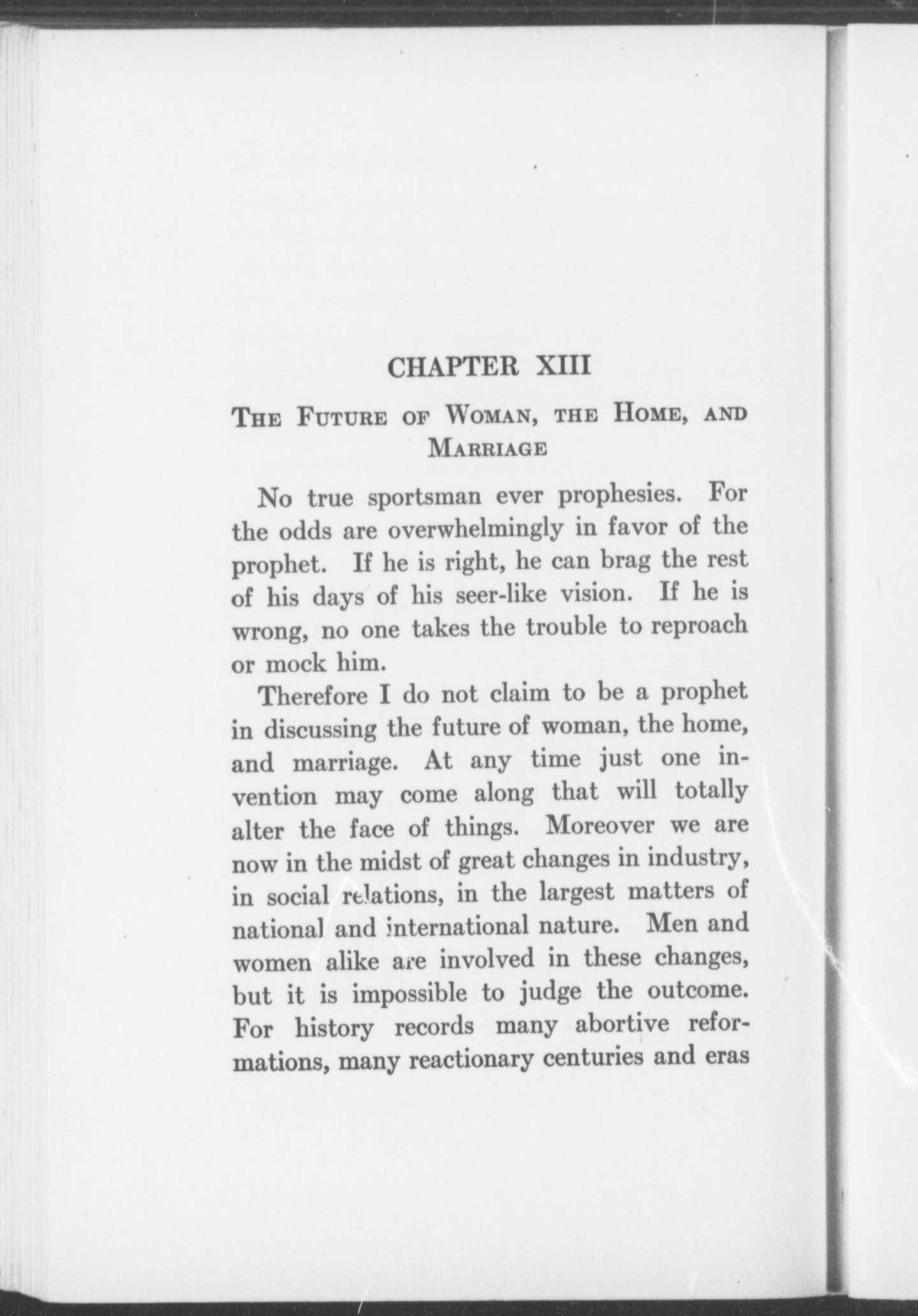 CHAPTER XIII

THE FUTURE OF WOMAN, THE HOME, AND MARRIAGE

No true sportsman ever prophesies. For the odds are overwhelmingly in favor of the prophet. If he is right, he can brag the rest of his days of his seer-like vision. If he is wrong, no one takes the trouble to reproach or mock him.

Therefore I do not claim to be a prophet in discussing the future of woman, the home, and marriage. At any time just one invention may come along that will totally alter the face of things. Moreover we are now in the midst of great changes in industry, in social relations, in the largest matters of national and international nature. Men and women alike are involved in these changes, but it is impossible to judge the outcome. For history records many abortive reformations, many reactionary centuries and eras